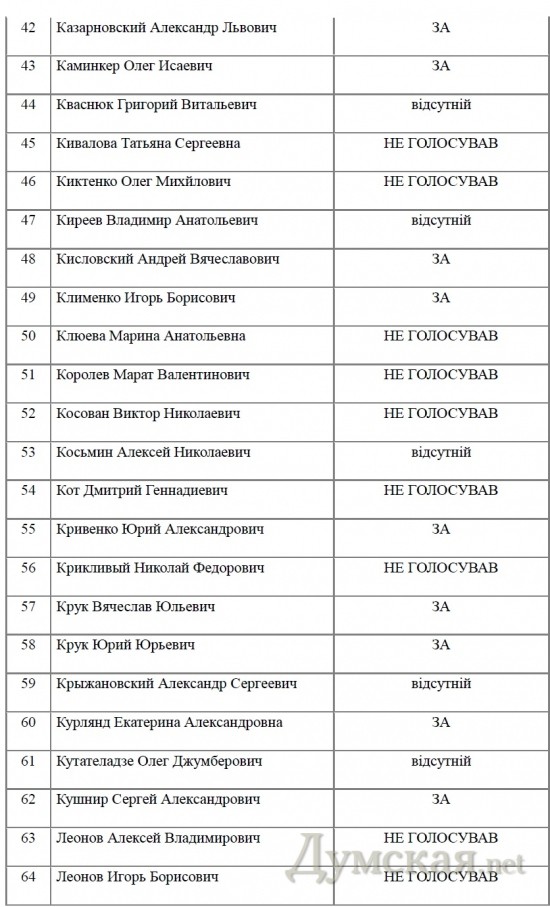 | 42 | Казарновский Александр Львович | ЗА |
|---|---|---|
| 43 | Каминкер Олег Исаевич | ЗА |
| 44 | Кваснюк Григорий Витальевич | відсутній |
| 45 | Кивалова Татьяна Сергеевна | НЕ ГОЛОСУВАВ |
| 46 | Киктенко Олег Михйлович | НЕ ГОЛОСУВАВ |
| 47 | Киреев Владимир Анатольевич | відсутній |
| 48 | Кисловский Андрей Вячеславович | ЗА |
| 49 | Клименко Игорь Борисович | ЗА |
| 50 | Клюева Марина Анатольевна | НЕ ГОЛОСУВАВ |
| 51 | Королев Марат Валентинович | НЕ ГОЛОСУВАВ |
| 52 | Косован Виктор Николаевич | НЕ ГОЛОСУВАВ |
| 53 | Косьмин Алексей Николаевич | відсутній |
| 54 | Кот Дмитрий Геннадиевич | НЕ ГОЛОСУВАВ |
| 55 | Кривенко Юрий Александрович | ЗА |
| 56 | Крикливый Николай Федорович | НЕ ГОЛОСУВАВ |
| 57 | Крук Вячеслав Юльевич | ЗА |
| 58 | Крук Юрий Юрьевич | ЗА |
| 59 | Крыжановский Александр Сергеевич | відсутній |
| 60 | Курлянд Екатерина Александровна | ЗА |
| 61 | Кутателадзе Олег Джумберович | відсутній |
| 62 | Кушнир Сергей Александрович | ЗА |
| 63 | Леонов Алексей Владимирович | НЕ ГОЛОСУВАВ |
| 64 | Леонов Игорь Борисович | НЕ ГОЛОСУВАВ |

Думская.net